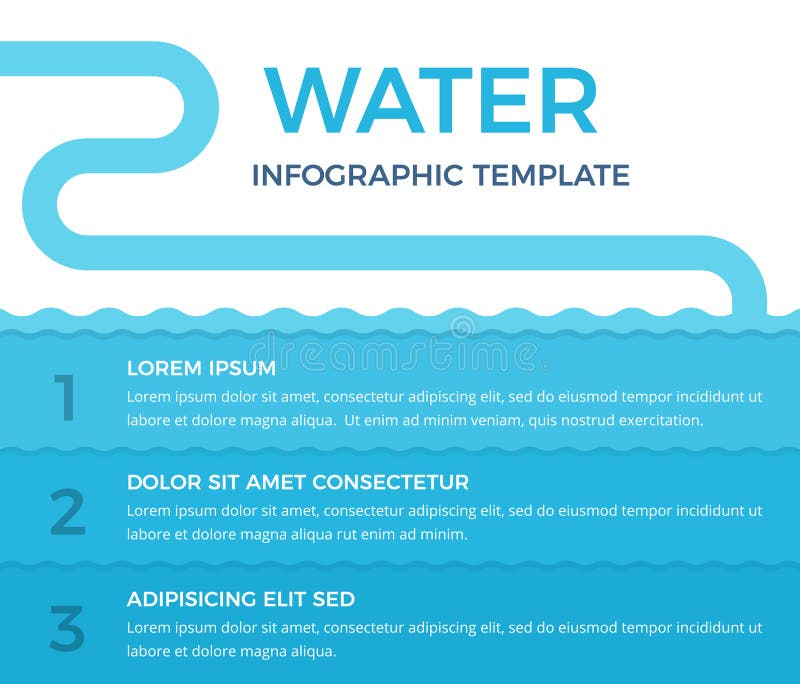 WATER
INFOGRAPHIC TEMPLATE

dreamstime

1
LOREM IPSUM
Lorem ipsum dolor sit amet, consectetur adipiscing elit, sed do eiusmod tempor incididunt ut labore et dolore magna aliqua. Ut enim ad minim veniam, quis nostrud exercitation.

2
DOLOR SIT AMET CONSECTETUR
Lorem ipsum dolor sit amet, consectetur adipiscing elit, sed do eiusmod tempor incididunt ut labore et dolore magna aliqua rut enim ad minim.

3
ADIPISICING ELIT SED
Lorem ipsum dolor sit amet, consectetur adipiscing elit, sed do eiusmod tempor incididunt ut labore et dolore magna aliqua.